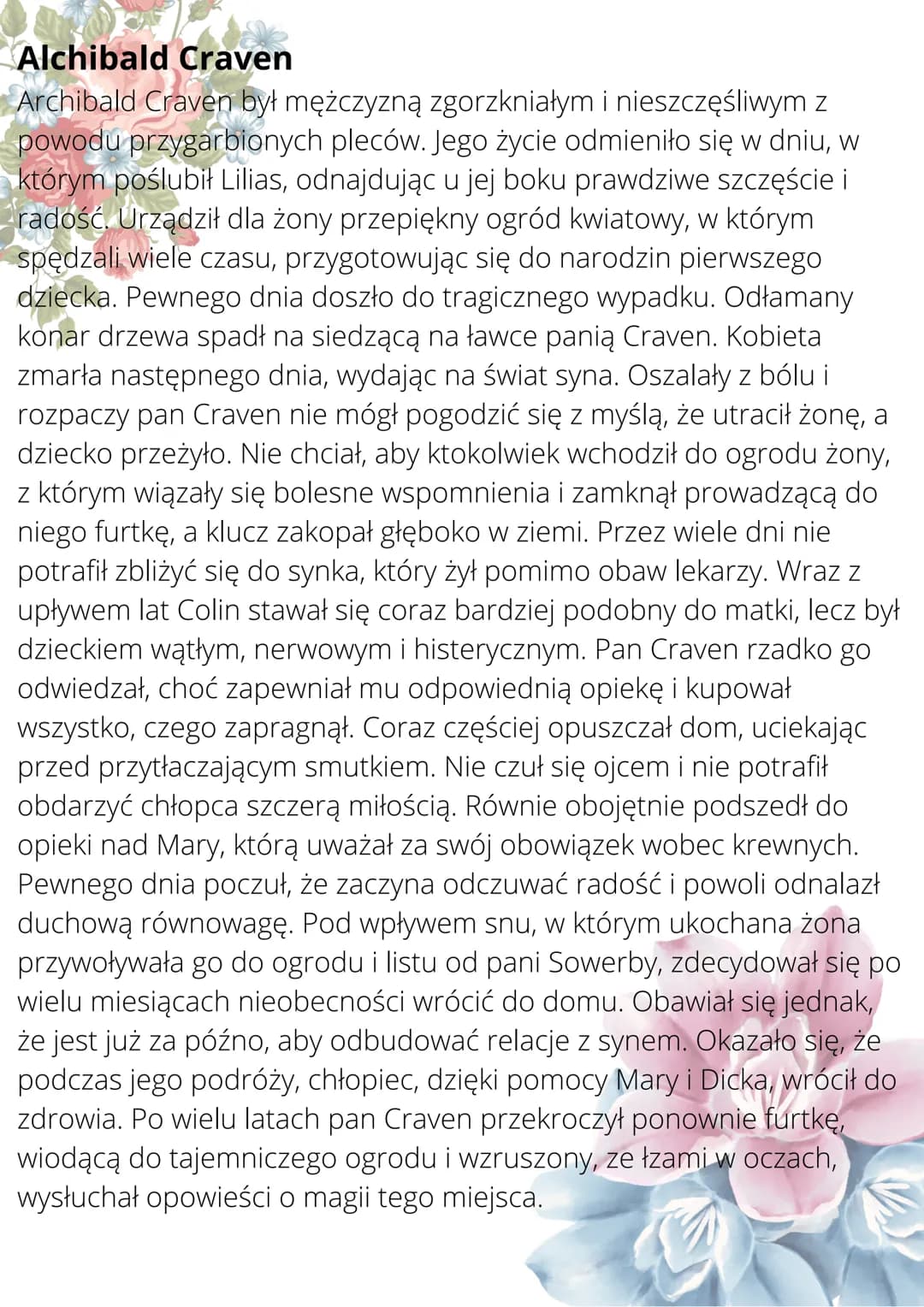 Alchibald Craven

Archibald Craven był mężczyzną zgorzkniałym i nieszczęśliwym z powodu przygarbionych pleców. Jego życie odmieniło się w dniu, w którym poślubił Lilias, odnajdując u jej boku prawdziwe szczęście i radość. Urządził dla żony przepiękny ogród kwiatowy, w którym spędzali wiele czasu, przygotowując się do narodzin pierwszego dziecka. Pewnego dnia doszło do tragicznego wypadku. Odłamany konar drzewa spadł na siedzącą na ławce panią Craven. Kobieta zmarła następnego dnia, wydając na świat syna. Oszalały z bólu i rozpaczy pan Craven nie mógł pogodzić się z myślą, że utracił żonę, a dziecko przeżyło. Nie chciał, aby ktokolwiek wchodził do ogrodu żony, z którym wiązały się bolesne wspomnienia i zamknął prowadzącą do niego furtkę, a klucz zakopał głęboko w ziemi. Przez wiele dni nie potrafił zbliżyć się do synka, który żył pomimo obaw lekarzy. Wraz z upływem lat Colin stawał się coraz bardziej podobny do matki, lecz był dzieckiem wątłym, nerwowym i histerycznym. Pan Craven rzadko go odwiedzał, choć zapewniał mu odpowiednią opiekę i kupował wszystko, czego zapragnął. Coraz częściej opuszczał dom, uciekając przed przytłaczającym smutkiem. Nie czuł się ojcem i nie potrafił obdarzyć chłopca szczerą miłością. Równie obojętnie podszedł do opieki nad Mary, którą uważał za swój obowiązek wobec krewnych. Pewnego dnia poczuł, że zaczyna odczuwać radość i powoli odnalazł duchową równowagę. Pod wpływem snu, w którym ukochana żona przywoływała go do ogrodu i listu od pani Sowerby, zdecydował się po wielu miesiącach nieobecności wrócić do domu. Obawiał się jednak, że jest już za późno, aby odbudować relacje z synem. Okazało się, że podczas jego podróży, chłopiec, dzięki pomocy Mary i Dicka, wrócił do zdrowia. Po wielu latach pan Craven przekroczył ponownie furtkę, wiodącą do tajemniczego ogrodu i wzruszony, ze łzami w oczach, wysłuchał opowieści o magii tego miejsca.